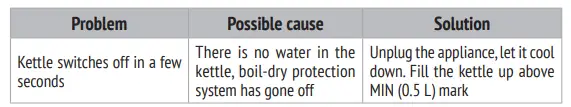 | Problem | Possible cause | Solution |
|---|---|---|
| Kettle switches off in a few seconds | There is no water in the kettle, boil-dry protection system has gone off | Unplug the appliance, let it cool down. Fill the kettle up above MIN (0.5 L) mark |